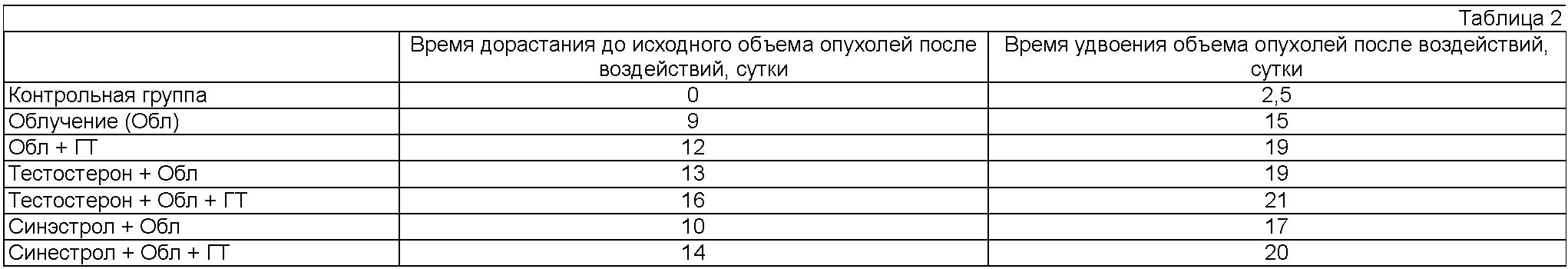 Таблица 2

|  | Время дорастания до исходного объема опухолей после воздействий, сутки | Время удвоения объема опухолей после воздействий, сутки |
|---|---|---|
| Контрольная группа | 0 | 2,5 |
| Облучение (Обл) | 9 | 15 |
| Обл + ГТ | 12 | 19 |
| Тестостерон + Обл | 13 | 19 |
| Тестостерон + Обл + ГТ | 16 | 21 |
| Синэстрол + Обл | 10 | 17 |
| Синестрол + Обл + ГТ | 14 | 20 |